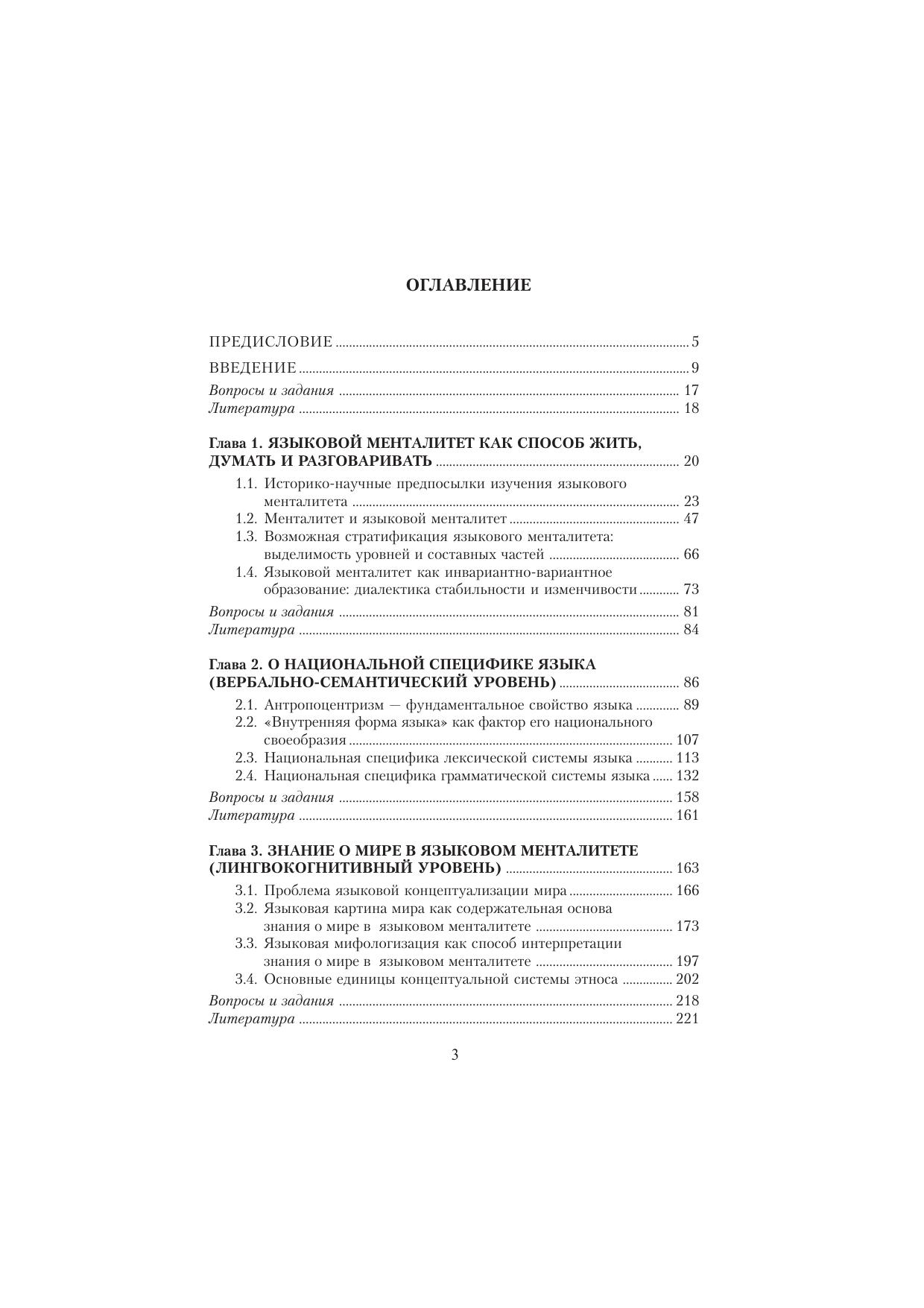 ОГЛАВЛЕНИЕ

ПРЕДИСЛОВИЕ ........ 5

ВВЕДЕНИЕ ........ 9

Вопросы и задания ........ 17
Литература ........ 18

Глава 1. ЯЗЫКОВОЙ МЕНТАЛИТЕТ КАК СПОСОБ ЖИТЬ, ДУМАТЬ И РАЗГОВАРИВАТЬ ........ 20

1.1. Историко-научные предпосылки изучения языкового менталитета ........ 23
1.2. Менталитет и языковой менталитет ........ 47
1.3. Возможная стратификация языкового менталитета: выделимость уровней и составных частей ........ 66
1.4. Языковой менталитет как инвариантно-вариантное образование: диалектика стабильности и изменчивости ........ 73

Вопросы и задания ........ 81
Литература ........ 84

Глава 2. О НАЦИОНАЛЬНОЙ СПЕЦИФИКЕ ЯЗЫКА (ВЕРБАЛЬНО-СЕМАНТИЧЕСКИЙ УРОВЕНЬ) ........ 86

2.1. Антропоцентризм — фундаментальное свойство языка ........ 89
2.2. «Внутренняя форма языка» как фактор его национального своеобразия ........ 107
2.3. Национальная специфика лексической системы языка ........ 113
2.4. Национальная специфика грамматической системы языка ........ 132

Вопросы и задания ........ 158
Литература ........ 161

Глава 3. ЗНАНИЕ О МИРЕ В ЯЗЫКОВОМ МЕНТАЛИТЕТЕ (ЛИНГВОКОГНИТИВНЫЙ УРОВЕНЬ) ........ 163

3.1. Проблема языковой концептуализации мира ........ 166
3.2. Языковая картина мира как содержательная основа знания о мире в языковом менталитете ........ 173
3.3. Языковая мифологизация как способ интерпретации знания о мире в языковом менталитете ........ 197
3.4. Основные единицы концептуальной системы этноса ........ 202

Вопросы и задания ........ 218
Литература ........ 221

3